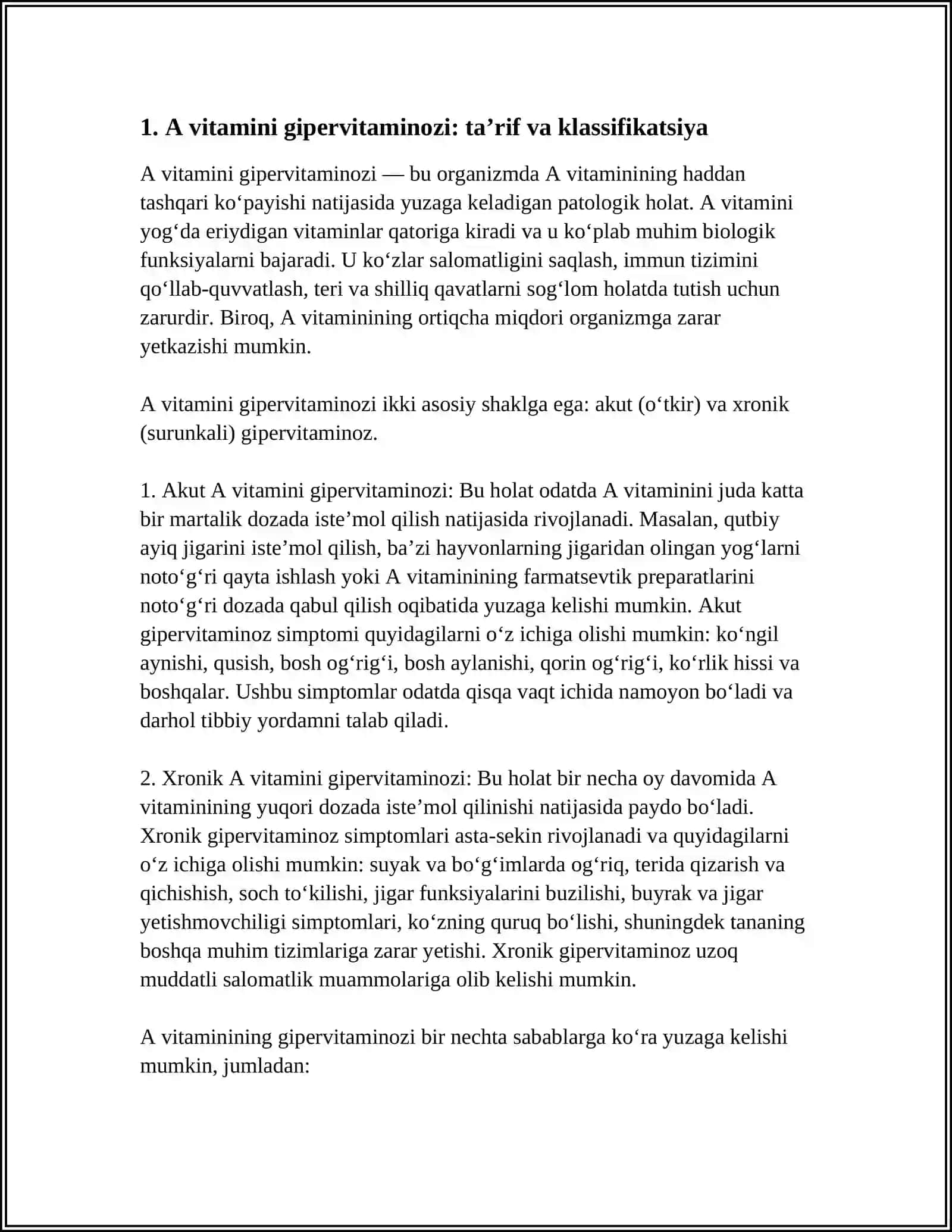 1. A vitamini gipervitaminozi: ta'rif va klassifikatsiya

A vitamini gipervitaminozi — bu organizmda A vitaminining haddan tashqari ko'payishi natijasida yuzaga keladigan patologik holat. A vitamini yog'da eriydigan vitaminlar qatoriga kiradi va u ko'plab muhim biologik funksiyalarni bajaradi. U ko'zlar salomatligini saqlash, immun tizimini qo'llab-quvvatlash, teri va shilliq qavatlarni sog'lom holatda tutish uchun zarurdir. Biroq, A vitaminining ortiqcha miqdori organizmga zarar yetkazishi mumkin.

A vitamini gipervitaminozi ikki asosiy shaklga ega: akut (o'tkir) va xronik (surunkali) gipervitaminoz.

1. Akut A vitamini gipervitaminozi: Bu holat odatda A vitaminini juda katta bir martalik dozada iste'mol qilish natijasida rivojlanadi. Masalan, qutbiy ayiq jigarini iste'mol qilish, ba'zi hayvonlarning jigaridan olingan yog'larni noto'g'ri qayta ishlash yoki A vitaminining farmatsevtik preparatlarini noto'g'ri dozada qabul qilish oqibatida yuzaga kelishi mumkin. Akut gipervitaminoz simptomi quyidagilarni o'z ichiga olishi mumkin: ko'ngil aynishi, qusish, bosh og'rig'i, bosh aylanishi, qorin og'rig'i, ko'rlik hissi va boshqalar. Ushbu simptomlar odatda qisqa vaqt ichida namoyon bo'ladi va darhol tibbiy yordamni talab qiladi.

2. Xronik A vitamini gipervitaminozi: Bu holat bir necha oy davomida A vitaminining yuqori dozada iste'mol qilinishi natijasida paydo bo'ladi. Xronik gipervitaminoz simptomlari asta-sekin rivojlanadi va quyidagilarni o'z ichiga olishi mumkin: suyak va bo'g'imlarda og'riq, terida qizarish va qichishish, soch to'kilishi, jigar funksiyalarini buzilishi, buyrak va jigar yetishmovchiligi simptomlari, ko'zning quruq bo'lishi, shuningdek tananing boshqa muhim tizimlariga zarar yetishi. Xronik gipervitaminoz uzoq muddatli salomatlik muammolariga olib kelishi mumkin.

A vitaminining gipervitaminozi bir nechta sabablarga ko'ra yuzaga kelishi mumkin, jumladan: